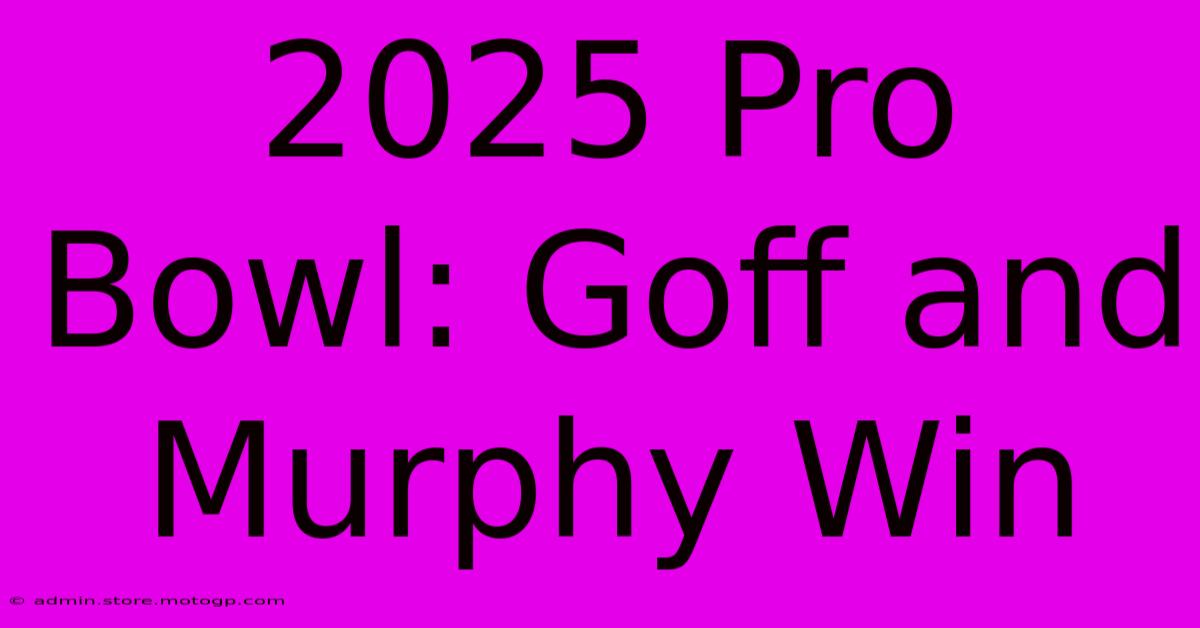 2025 Pro Bowl: Goff and Murphy Win

© admin.store.motogp.com